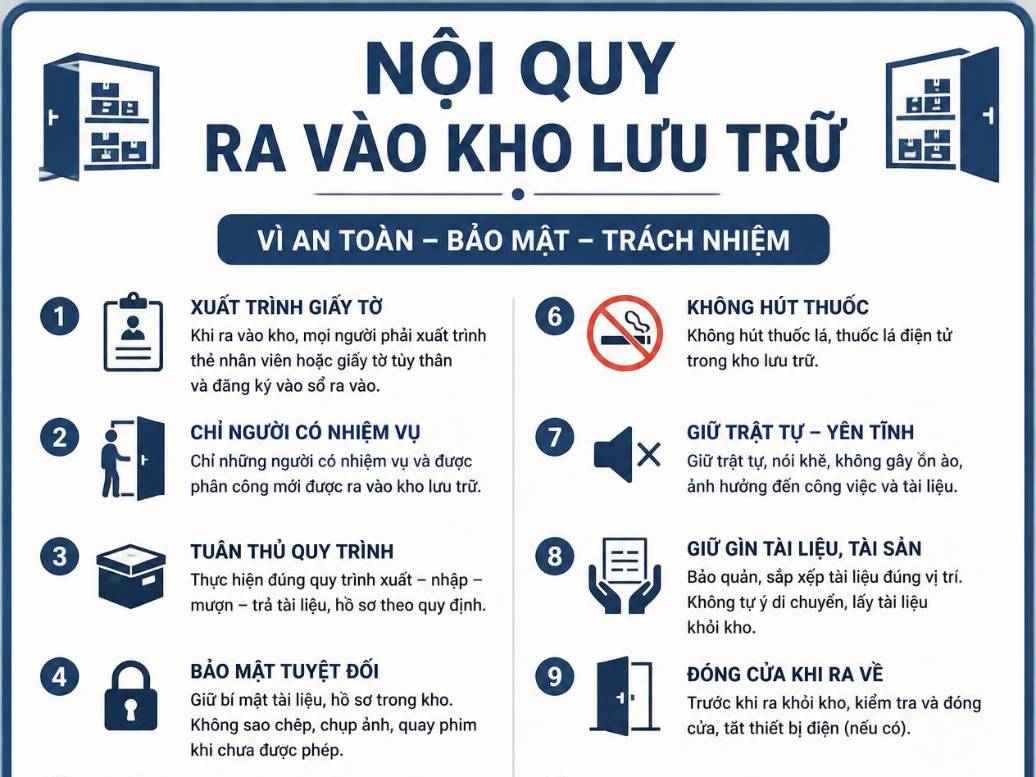 NỘI QUY
RA VÀO KHO LƯU TRỮ

VÌ AN TOÀN – BẢO MẬT – TRÁCH NHIỆM

1
XUẤT TRÌNH GIẤY TỜ
Khi ra vào kho, mọi người phải xuất trình thẻ nhân viên hoặc giấy tờ tùy thân và đăng ký vào sổ ra vào.

2
CHỈ NGƯỜI CÓ NHIỆM VỤ
Chỉ những người có nhiệm vụ và được phân công mới được ra vào kho lưu trữ.

3
TUÂN THỦ QUY TRÌNH
Thực hiện đúng quy trình xuất – nhập – mượn – trả tài liệu, hồ sơ theo quy định.

4
BẢO MẬT TUYỆT ĐỐI
Giữ bí mật tài liệu, hồ sơ trong kho. Không sao chép, chụp ảnh, quay phim khi chưa được phép.

6
KHÔNG HÚT THUỐC
Không hút thuốc lá, thuốc lá điện tử trong kho lưu trữ.

7
GIỮ TRẬT TỰ – YÊN TĨNH
Giữ trật tự, nói khẽ, không gây ồn ào, ảnh hưởng đến công việc và tài liệu.

8
GIỮ GÌN TÀI LIỆU, TÀI SẢN
Bảo quản, sắp xếp tài liệu đúng vị trí. Không tự ý di chuyển, lấy tài liệu khỏi kho.

9
ĐÓNG CỬA KHI RA VỀ
Trước khi ra khỏi kho, kiểm tra và đóng cửa, tắt thiết bị điện (nếu có).